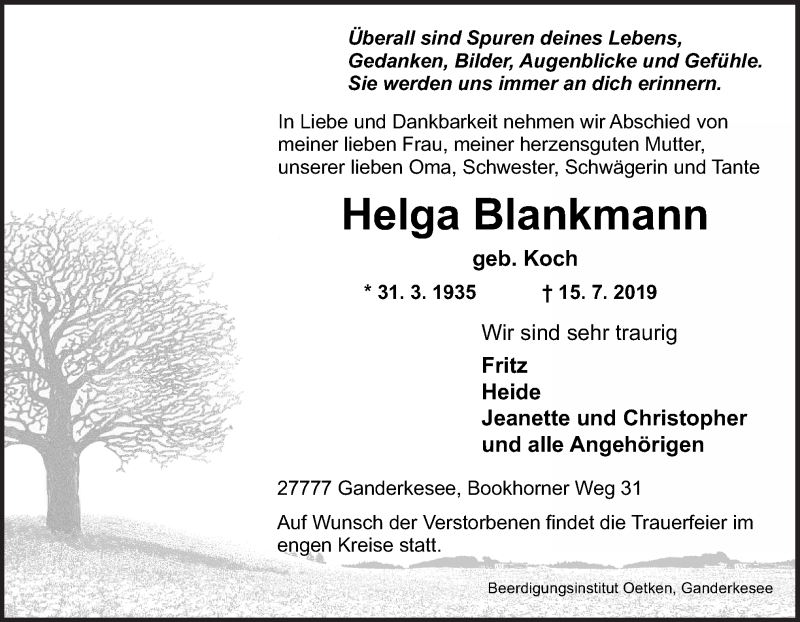 Überall sind Spuren deines Lebens,
Gedanken, Bilder, Augenblicke und Gefühle.
Sie werden uns immer an dich erinnern.

In Liebe und Dankbarkeit nehmen wir Abschied von meiner lieben Frau, meiner herzensguten Mutter, unserer lieben Oma, Schwester, Schwägerin und Tante

Helga Blankmann

geb. Koch

* 31. 3. 1935 † 15. 7. 2019

Wir sind sehr traurig

Fritz
Heide
Jeanette und Christopher
und alle Angehörigen

27777 Ganderkesee, Bookhorner Weg 31

Auf Wunsch der Verstorbenen findet die Trauerfeier im engen Kreise statt.

Beerdigungsinstitut Oetken, Ganderkesee